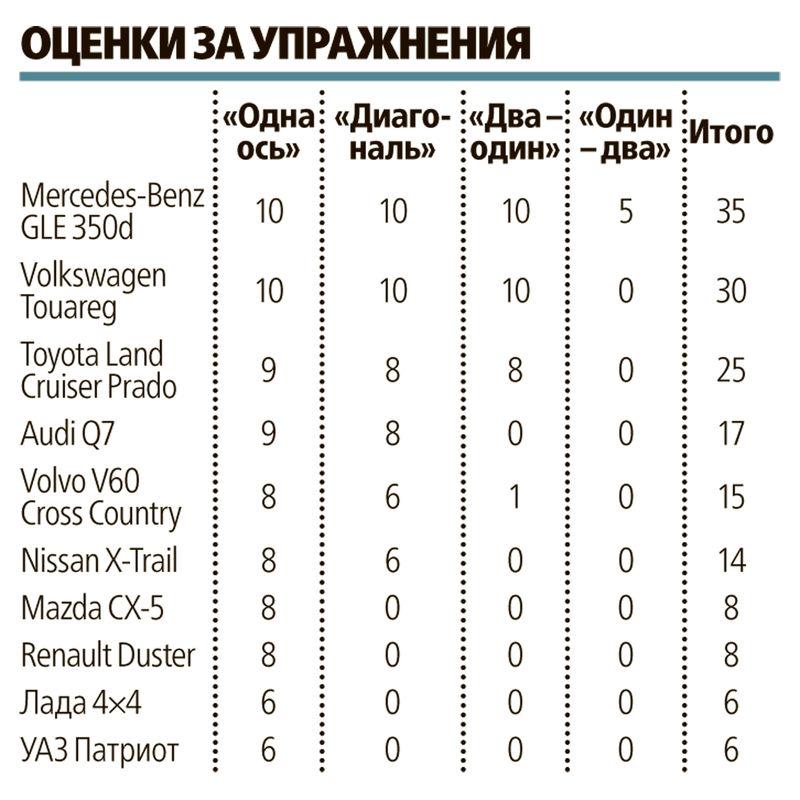 ОЦЕНКИ ЗА УПРАЖНЕНИЯ

| | «Одна ось» | «Диагональ» | «Два – один» | «Один – два» | Итого |
|---|---|---|---|---|---|
| Mercedes-Benz GLE 350d | 10 | 10 | 10 | 5 | 35 |
| Volkswagen Touareg | 10 | 10 | 10 | 0 | 30 |
| Toyota Land Cruiser Prado | 9 | 8 | 8 | 0 | 25 |
| Audi Q7 | 9 | 8 | 0 | 0 | 17 |
| Volvo V60 Cross Country | 8 | 6 | 1 | 0 | 15 |
| Nissan X-Trail | 8 | 6 | 0 | 0 | 14 |
| Mazda CX-5 | 8 | 0 | 0 | 0 | 8 |
| Renault Duster | 8 | 0 | 0 | 0 | 8 |
| Лада 4×4 | 6 | 0 | 0 | 0 | 6 |
| УАЗ Патриот | 6 | 0 | 0 | 0 | 6 |